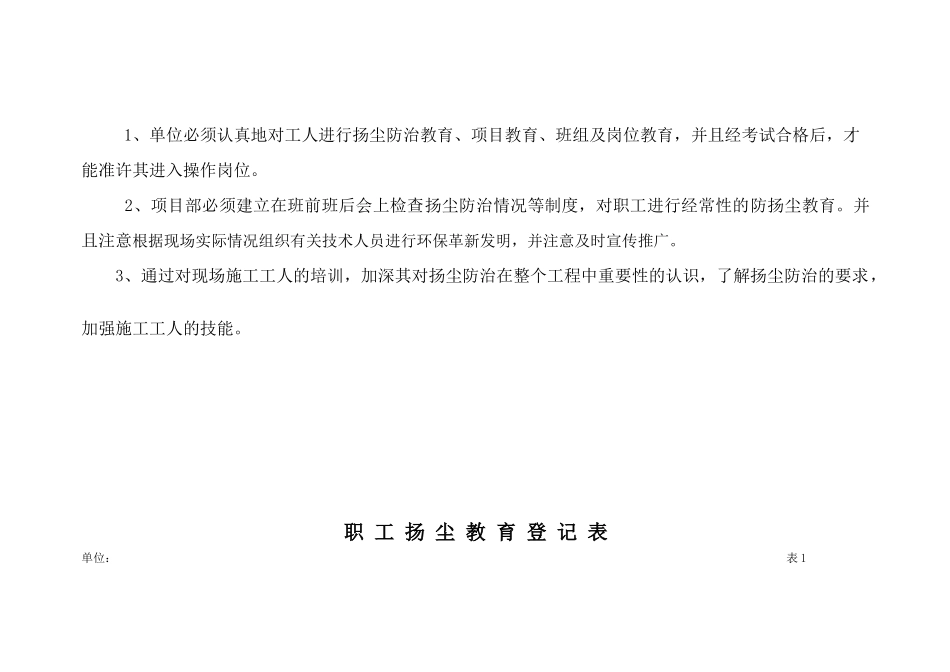 1、单位必须认真地对工人进行扬尘防治教育、项目教育、班组及岗位教育，并且经考试合格后，才能准许其进入操作岗位。

2、项目部必须建立在班前班后会上检查扬尘防治情况等制度，对职工进行经常性的防扬尘教育。并且注意根据现场实际情况组织有关技术人员进行环保革新发明，并注意及时宣传推广。

3、通过对现场施工工人的培训，加深其对扬尘防治在整个工程中重要性的认识，了解扬尘防治的要求，加强施工工人的技能。

职 工 扬 尘 教 育 登 记 表

单位：

表 1